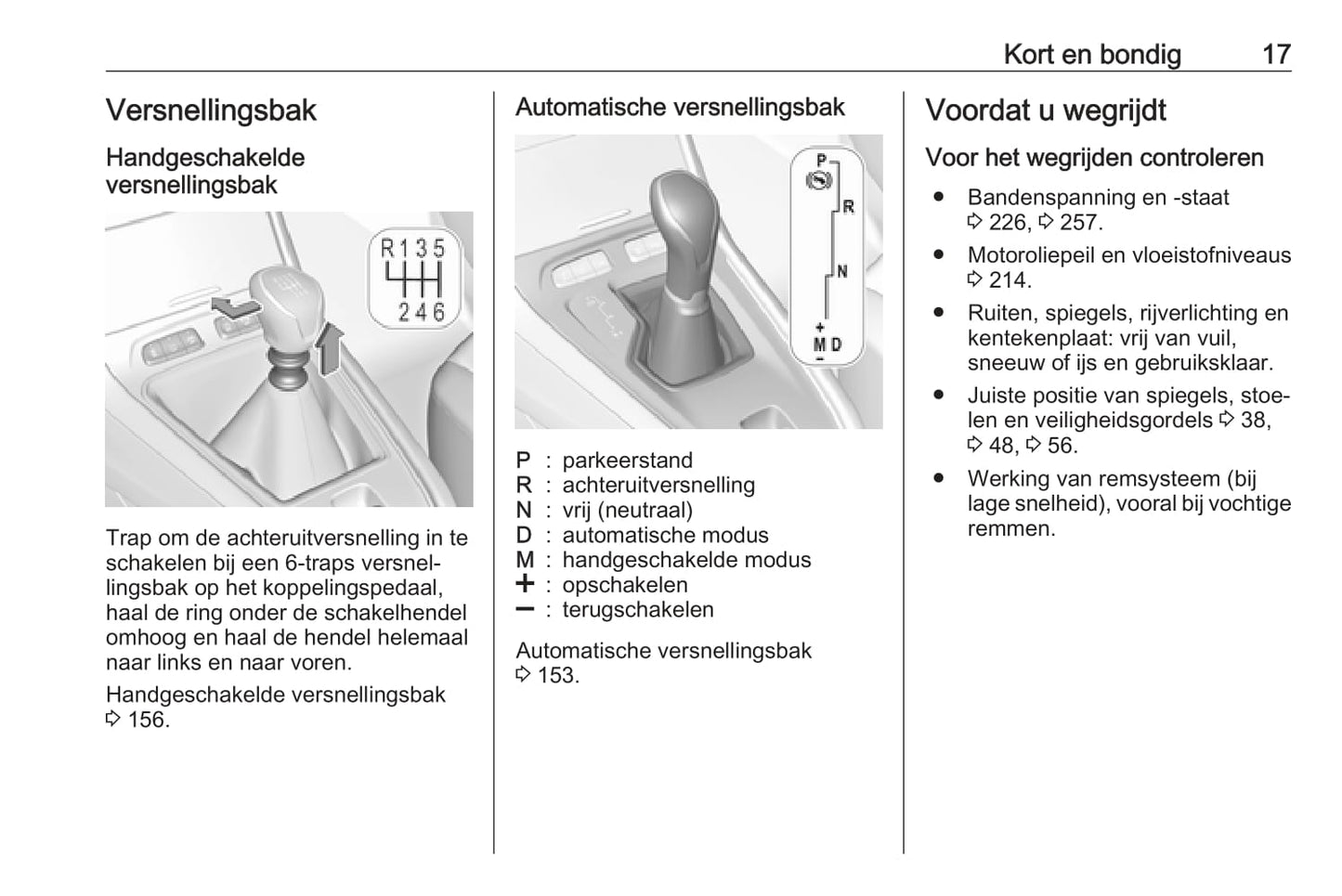 Kort en bondig 17

Versnellingsbak

Handgeschakelde versnellingsbak

R 1 3 5
2 4 6

Trap om de achteruitversnelling in te schakelen bij een 6-traps versnellingsbak op het koppelingspedaal, haal de ring onder de schakelhendel omhoog en haal de hendel helemaal naar links en naar voren.

Handgeschakelde versnellingsbak ⇨ 156.

Automatische versnellingsbak

P
R
N
+
M D
−

P : parkeerstand
R : achteruitversnelling
N : vrij (neutraal)
D : automatische modus
M : handgeschakelde modus
+ : opschakelen
− : terugschakelen

Automatische versnellingsbak ⇨ 153.

Voordat u wegrijdt

Voor het wegrijden controleren

● Bandenspanning en -staat ⇨ 226, ⇨ 257.
● Motoroliepeil en vloeistofniveaus ⇨ 214.
● Ruiten, spiegels, rijverlichting en kentekenplaat: vrij van vuil, sneeuw of ijs en gebruiksklaar.
● Juiste positie van spiegels, stoelen en veiligheidsgordels ⇨ 38, ⇨ 48, ⇨ 56.
● Werking van remsysteem (bij lage snelheid), vooral bij vochtige remmen.